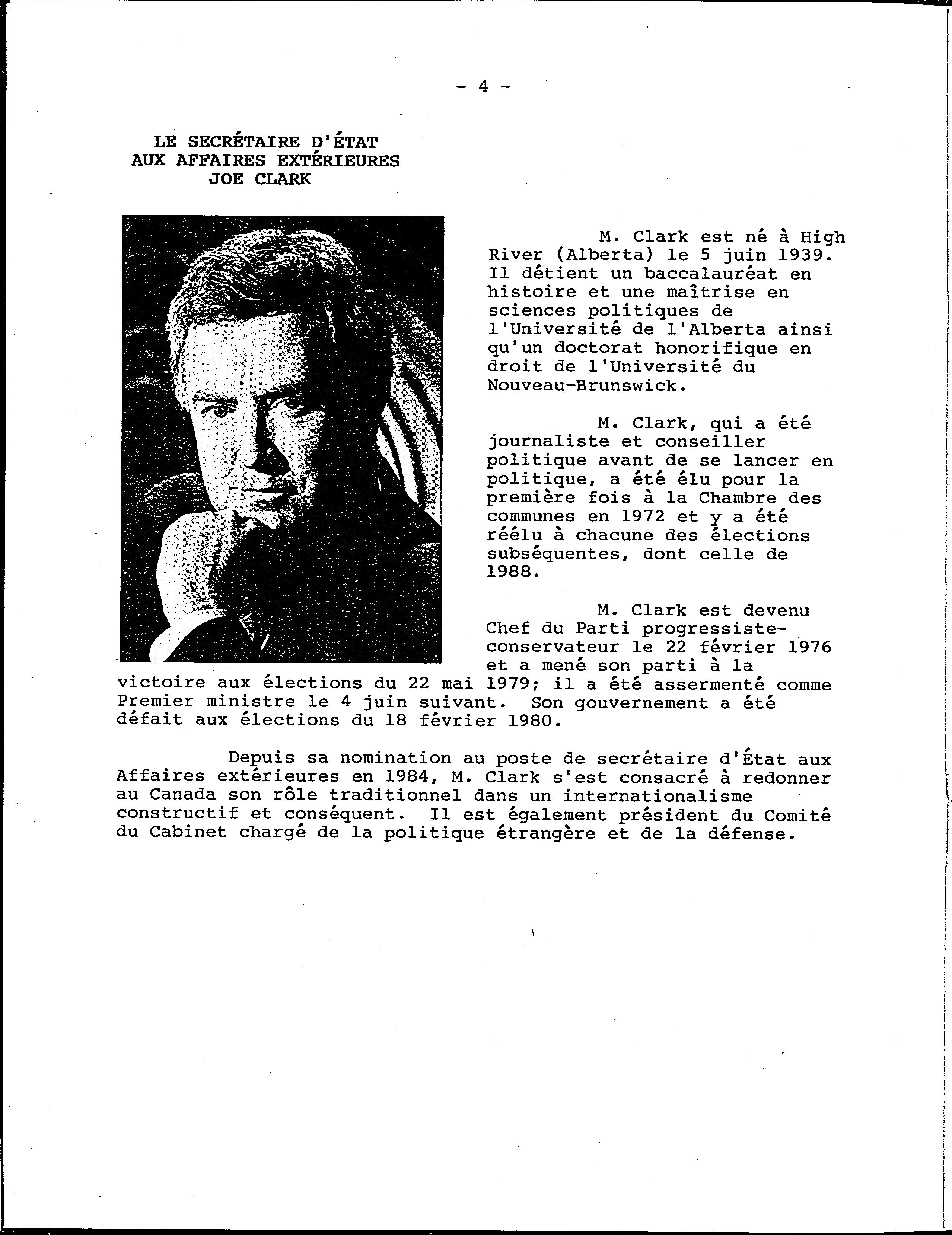 - 4 -

LE SECRÉTAIRE D'ÉTAT
AUX AFFAIRES EXTÉRIEURES
JOE CLARK

M. Clark est né à High River (Alberta) le 5 juin 1939. Il détient un baccalauréat en histoire et une maîtrise en sciences politiques de l'Université de l'Alberta ainsi qu'un doctorat honorifique en droit de l'Université du Nouveau-Brunswick.

M. Clark, qui a été journaliste et conseiller politique avant de se lancer en politique, a été élu pour la première fois à la Chambre des communes en 1972 et y a été réélu à chacune des élections subséquentes, dont celle de 1988.

M. Clark est devenu Chef du Parti progressiste-conservateur le 22 février 1976 et a mené son parti à la victoire aux élections du 22 mai 1979; il a été assermenté comme Premier ministre le 4 juin suivant. Son gouvernement a été défait aux élections du 18 février 1980.

Depuis sa nomination au poste de secrétaire d'État aux Affaires extérieures en 1984, M. Clark s'est consacré à redonner au Canada son rôle traditionnel dans un internationalisme constructif et conséquent. Il est également président du Comité du Cabinet chargé de la politique étrangère et de la défense.